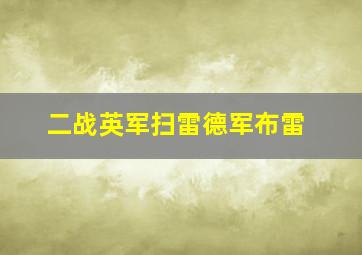 二战英军扫雷德军布雷